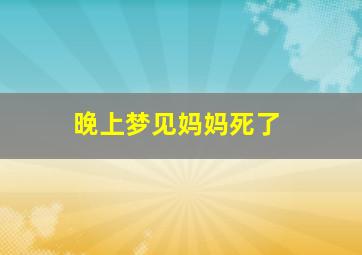 晚上梦见妈妈死了